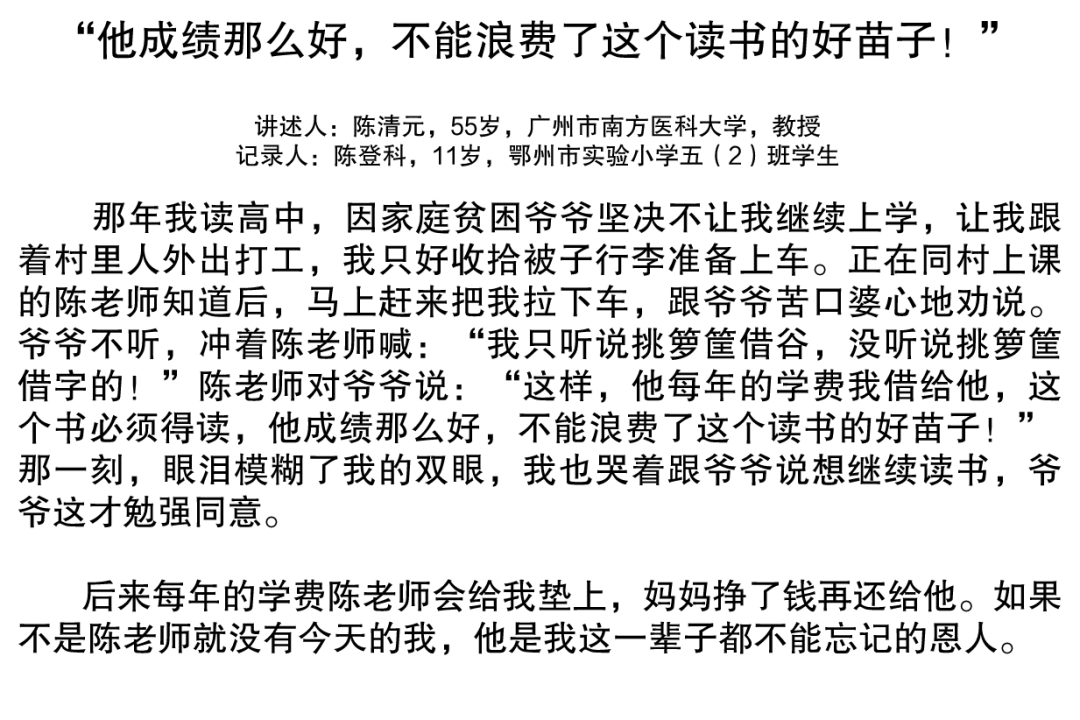 “他成绩那么好，不能浪费了这个读书的好苗子！”

讲述人：陈清元，55岁，广州市南方医科大学，教授
记录人：陈登科，11岁，鄂州市实验小学五（2）班学生

那年我读高中，因家庭贫困爷爷坚决不让我继续上学，让我跟着村里人外出打工，我只好收拾被子行李准备上车。正在同村上课的陈老师知道后，马上赶来把我拉下车，跟爷爷苦口婆心地劝说。爷爷不听，冲着陈老师喊：“我只听说挑箩筐借谷，没听说挑箩筐借字的！”陈老师对爷爷说：“这样，他每年的学费我借给他，这个书必须得读，他成绩那么好，不能浪费了这个读书的好苗子！”那一刻，眼泪模糊了我的双眼，我也哭着跟爷爷说想继续读书，爷爷这才勉强同意。

后来每年的学费陈老师会给我垫上，妈妈挣了钱再还给他。如果不是陈老师就没有今天的我，他是我这一辈子都不能忘记的恩人。